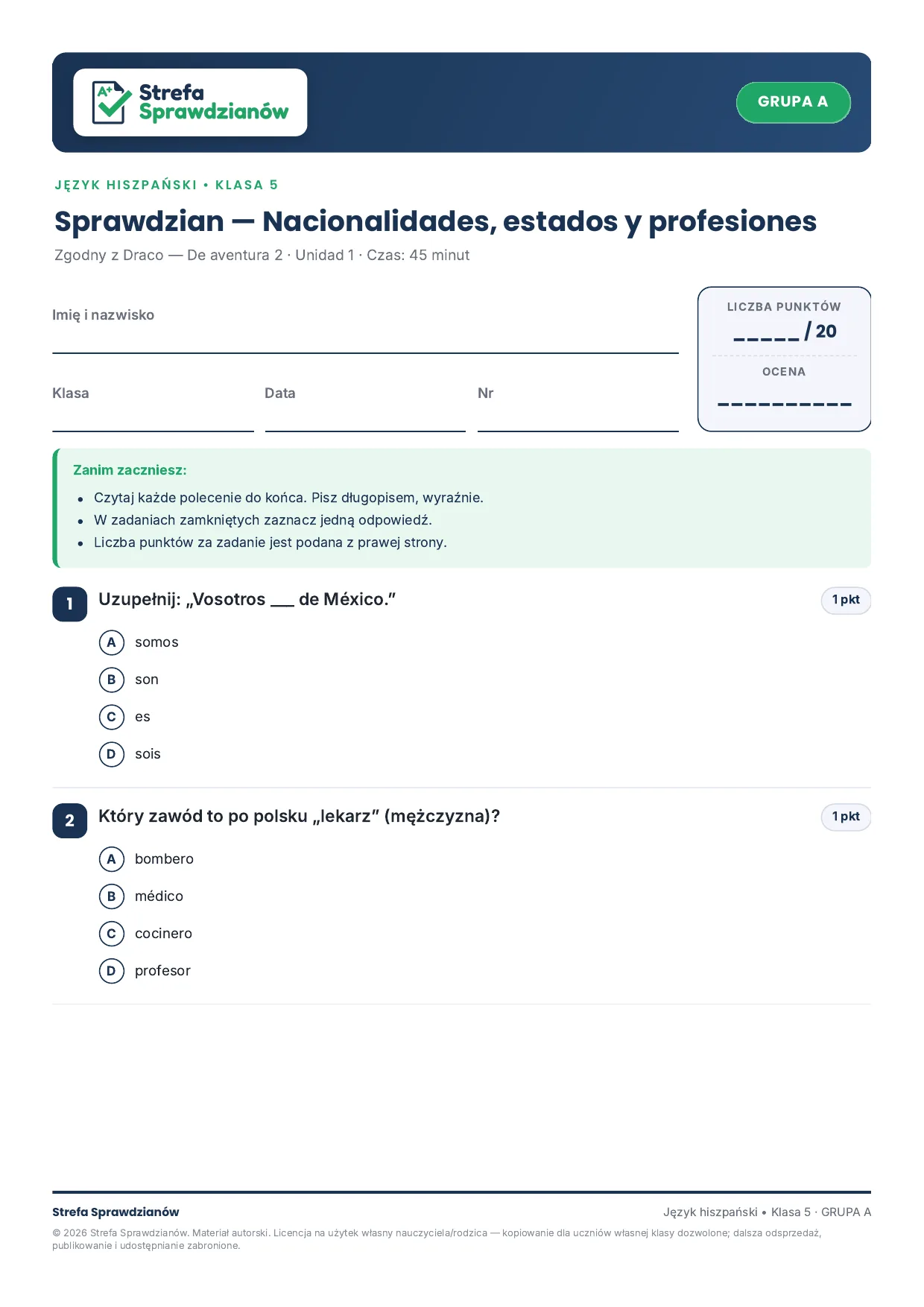 Strefa Sprawdzianów

GRUPA A

JĘZYK HISZPAŃSKI • KLASA 5

Sprawdzian — Nacionalidades, estados y profesiones

Zgodny z Draco — De aventura 2 · Unidad 1 · Czas: 45 minut

Imię i nazwisko ____

Klasa ____ Data ____ Nr ____

LICZBA PUNKTÓW
____ / 20

OCENA
____

Zanim zaczniesz:
• Czytaj każde polecenie do końca. Pisz długopisem, wyraźnie.
• W zadaniach zamkniętych zaznacz jedną odpowiedź.
• Liczba punktów za zadanie jest podana z prawej strony.

1 Uzupełnij: „Vosotros ____ de México.” 1 pkt

A somos
B son
C es
D sois

2 Który zawód to po polsku „lekarz” (mężczyzna)? 1 pkt

A bombero
B médico
C cocinero
D profesor

Strefa Sprawdzianów Język hiszpański • Klasa 5 · GRUPA A

© 2026 Strefa Sprawdzianów. Materiał autorski. Licencja na użytek własny nauczyciela/rodzica — kopiowanie dla uczniów własnej klasy dozwolone; dalsza odsprzedaż, publikowanie i udostępnianie zabronione.